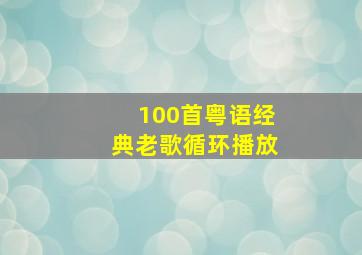 100首粤语经典老歌循环播放